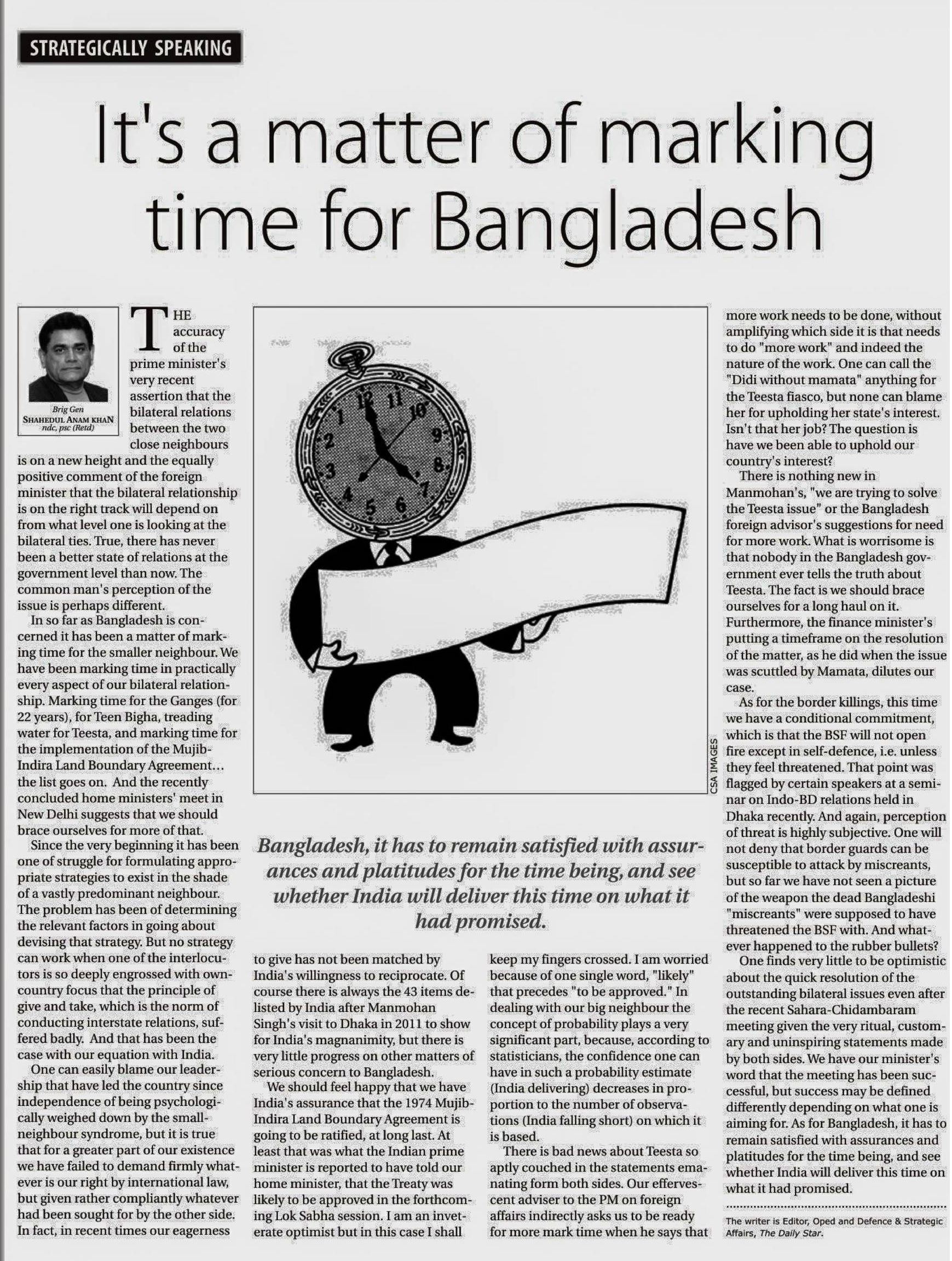 STRATEGICALLY SPEAKING

It's a matter of marking time for Bangladesh

Brig Gen
SHAHEDUL ANAM KHAN
ndc, psc (Retd)

THE accuracy of the prime minister's very recent assertion that the bilateral relations between the two close neighbours is on a new height and the equally positive comment of the foreign minister that the bilateral relationship is on the right track will depend on from what level one is looking at the bilateral ties. True, there has never been a better state of relations at the government level than now. The common man's perception of the issue is perhaps different.

In so far as Bangladesh is concerned it has been a matter of marking time for the smaller neighbour. We have been marking time in practically every aspect of our bilateral relationship. Marking time for the Ganges (for 22 years), for Teen Bigha, treading water for Teesta, and marking time for the implementation of the Mujib-Indira Land Boundary Agreement... the list goes on. And the recently concluded home ministers' meet in New Delhi suggests that we should brace ourselves for more of that.

Since the very beginning it has been one of struggle for formulating appropriate strategies to exist in the shade of a vastly predominant neighbour. The problem has been of determining the relevant factors in going about devising that strategy. But no strategy can work when one of the interlocutors is so deeply engrossed with own-country focus that the principle of give and take, which is the norm of conducting interstate relations, suffered badly. And that has been the case with our equation with India.

One can easily blame our leadership that have led the country since independence of being psychologically weighed down by the small-neighbour syndrome, but it is true that for a greater part of our existence we have failed to demand firmly whatever is our right by international law, but given rather compliantly whatever had been sought for by the other side. In fact, in recent times our eagerness

CSA IMAGES

Bangladesh, it has to remain satisfied with assurances and platitudes for the time being, and see whether India will deliver this time on what it had promised.

to give has not been matched by India's willingness to reciprocate. Of course there is always the 43 items delisted by India after Manmohan Singh's visit to Dhaka in 2011 to show for India's magnanimity, but there is very little progress on other matters of serious concern to Bangladesh.

We should feel happy that we have India's assurance that the 1974 Mujib-Indira Land Boundary Agreement is going to be ratified, at long last. At least that was what the Indian prime minister is reported to have told our home minister, that the Treaty was likely to be approved in the forthcoming Lok Sabha session. I am an inveterate optimist but in this case I shall keep my fingers crossed. I am worried because of one single word, "likely" that precedes "to be approved." In dealing with our big neighbour the concept of probability plays a very significant part, because, according to statisticians, the confidence one can have in such a probability estimate (India delivering) decreases in proportion to the number of observations (India falling short) on which it is based.

There is bad news about Teesta so aptly couched in the statements emanating form both sides. Our effervescent adviser to the PM on foreign affairs indirectly asks us to be ready for more mark time when he says that more work needs to be done, without amplifying which side it is that needs to do "more work" and indeed the nature of the work. One can call the "Didi without mamata" anything for the Teesta fiasco, but none can blame her for upholding her state's interest. Isn't that her job? The question is have we been able to uphold our country's interest?

There is nothing new in Manmohan's, "we are trying to solve the Teesta issue" or the Bangladesh foreign advisor's suggestions for need for more work. What is worrisome is that nobody in the Bangladesh government ever tells the truth about Teesta. The fact is we should brace ourselves for a long haul on it. Furthermore, the finance minister's putting a timeframe on the resolution of the matter, as he did when the issue was scuttled by Mamata, dilutes our case.

As for the border killings, this time we have a conditional commitment, which is that the BSF will not open fire except in self-defence, i.e. unless they feel threatened. That point was flagged by certain speakers at a seminar on Indo-BD relations held in Dhaka recently. And again, perception of threat is highly subjective. One will not deny that border guards can be susceptible to attack by miscreants, but so far we have not seen a picture of the weapon the dead Bangladeshi "miscreants" were supposed to have threatened the BSF with. And whatever happened to the rubber bullets?

One finds very little to be optimistic about the quick resolution of the outstanding bilateral issues even after the recent Sahara-Chidambaram meeting given the very ritual, customary and uninspiring statements made by both sides. We have our minister's word that the meeting has been successful, but success may be defined differently depending on what one is aiming for. As for Bangladesh, it has to remain satisfied with assurances and platitudes for the time being, and see whether India will deliver this time on what it had promised.

The writer is Editor, Oped and Defence & Strategic Affairs, The Daily Star.